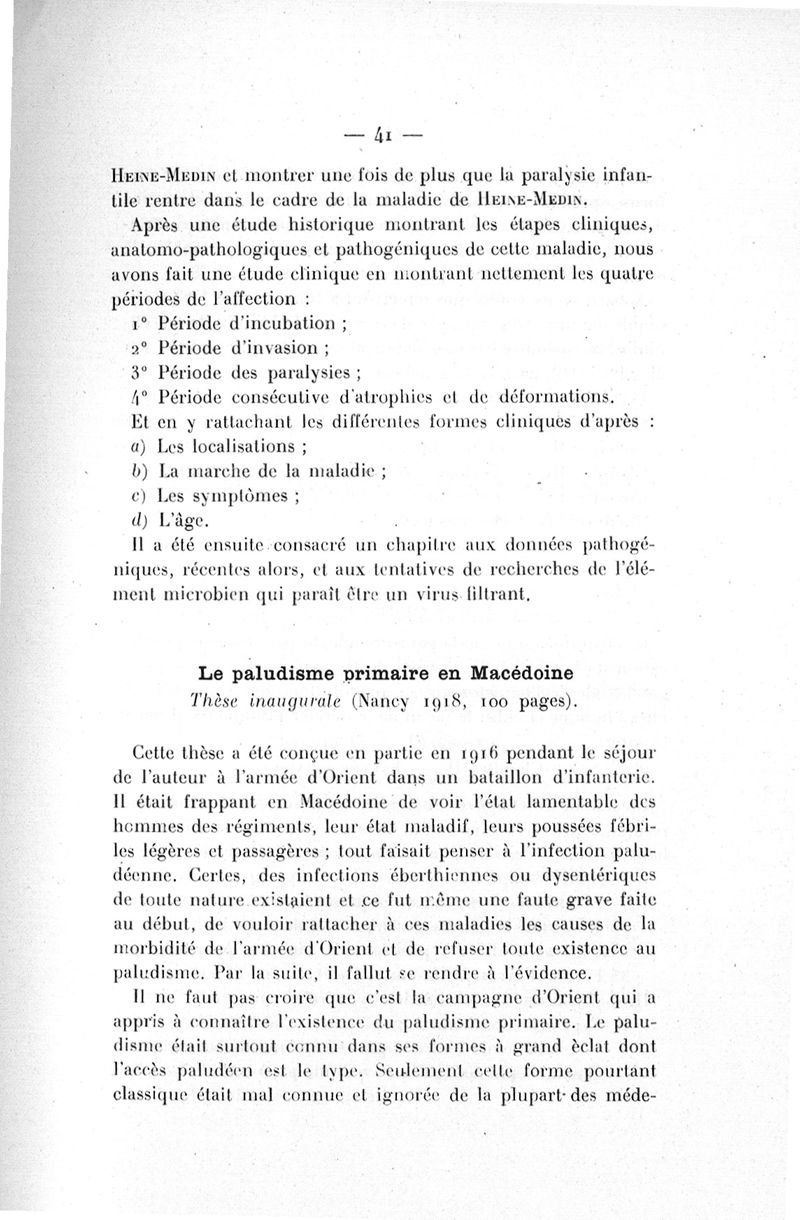 — 41 —

Heine-Medin et montrer une fois de plus que la paralysie infantile rentre dans le cadre de la maladie de Heine-Medin.

Après une étude historique montrant les étapes cliniques, anatomo-pathologiques et pathogéniques de cette maladie, nous avons fait une étude clinique en montrant nettement les quatre périodes de l'affection :

1° Période d'incubation ;
2° Période d'invasion ;
3° Période des paralysies ;
4° Période consécutive d'atrophies et de déformations.

Et en y rattachant les différentes formes cliniques d'après :
a) Les localisations ;
b) La marche de la maladie ;
c) Les symptômes ;
d) L'âge.

Il a été ensuite consacré un chapitre aux données pathogéniques, récentes alors, et aux tentatives de recherches de l'élément microbien qui paraît être un virus filtrant.

Le paludisme primaire en Macédoine
Thèse inaugurale (Nancy 1918, 100 pages).

Cette thèse a été conçue en partie en 1916 pendant le séjour de l'auteur à l'armée d'Orient dans un bataillon d'infanterie. Il était frappant en Macédoine de voir l'état lamentable des hommes des régiments, leur état maladif, leurs poussées fébriles légères et passagères ; tout faisait penser à l'infection paludéenne. Certes, des infections éberthiennes ou dysentériques de toute nature existaient et ce fut même une faute grave faite au début, de vouloir rattacher à ces maladies les causes de la morbidité de l'armée d'Orient et de refuser toute existence au paludisme. Par la suite, il fallut se rendre à l'évidence.

Il ne faut pas croire que c'est la campagne d'Orient qui a appris à connaître l'existence du paludisme primaire. Le paludisme était surtout connu dans ses formes à grand éclat dont l'accès paludéen est le type. Seulement cette forme pourtant classique était mal connue et ignorée de la plupart des méde-